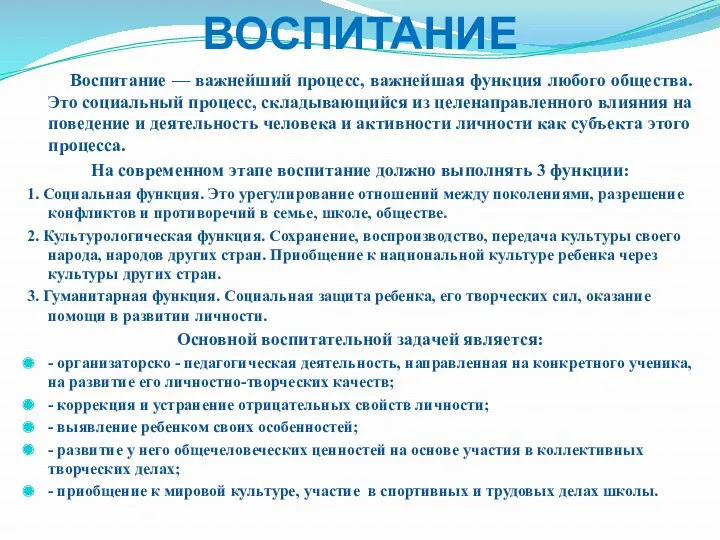 ВОСПИТАНИЕ

Воспитание — важнейший процесс, важнейшая функция любого общества. Это социальный процесс, складывающийся из целенаправленного влияния на поведение и деятельность человека и активности личности как субъекта этого процесса.

На современном этапе воспитание должно выполнять 3 функции:

1. Социальная функция. Это урегулирование отношений между поколениями, разрешение конфликтов и противоречий в семье, школе, обществе.

2. Культурологическая функция. Сохранение, воспроизводство, передача культуры своего народа, народов других стран. Приобщение к национальной культуре ребенка через культуры других стран.

3. Гуманитарная функция. Социальная защита ребенка, его творческих сил, оказание помощи в развитии личности.

Основной воспитательной задачей является:

- организаторско - педагогическая деятельность, направленная на конкретного ученика, на развитие его личностно-творческих качеств;
- коррекция и устранение отрицательных свойств личности;
- выявление ребенком своих особенностей;
- развитие у него общечеловеческих ценностей на основе участия в коллективных творческих делах;
- приобщение к мировой культуре, участие в спортивных и трудовых делах школы.